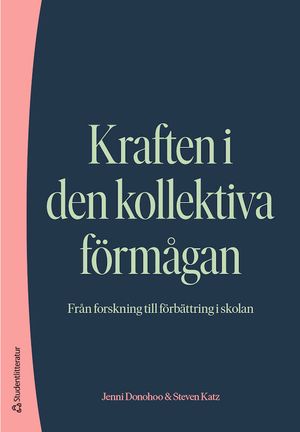 Kraften i den kollektiva förmågan

Från forskning till förbättring i skolan

Jenni Donohoo & Steven Katz

Studentlitteratur